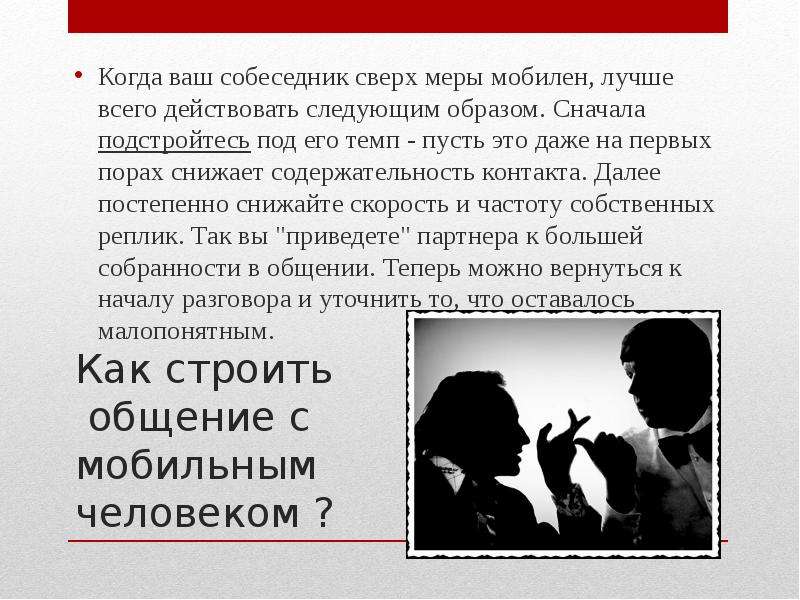 • Когда ваш собеседник сверх меры мобилен, лучше всего действовать следующим образом. Сначала подстройтесь под его темп - пусть это даже на первых порах снижает содержательность контакта. Далее постепенно снижайте скорость и частоту собственных реплик. Так вы "приведете" партнера к большей собранности в общении. Теперь можно вернуться к началу разговора и уточнить то, что оставалось малопонятным.

Как строить общение с мобильным человеком ?